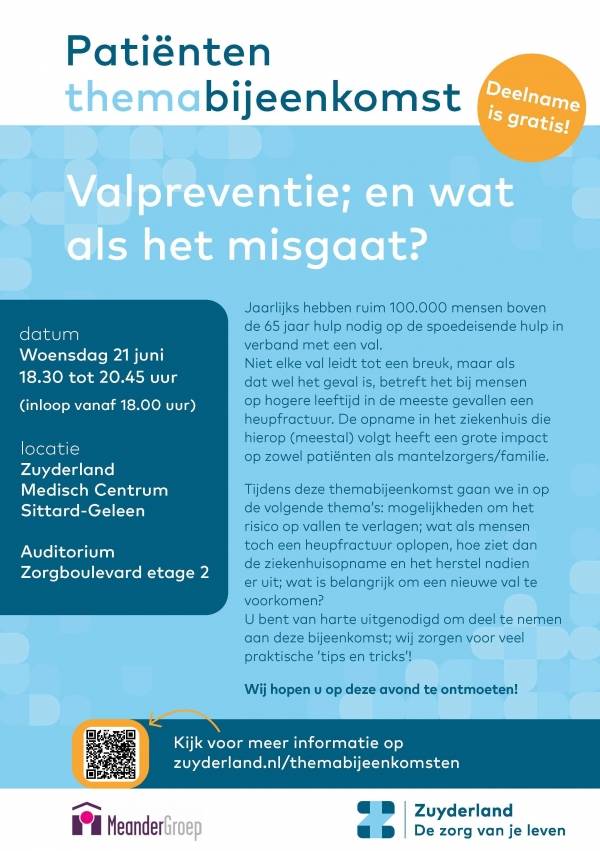 Patiënten themabijeenkomst

Deelname is gratis!

Valpreventie; en wat als het misgaat?

datum
Woensdag 21 juni
18.30 tot 20.45 uur
(inloop vanaf 18.00 uur)

locatie
Zuyderland
Medisch Centrum
Sittard-Geleen

Auditorium
Zorgboulevard etage 2

Jaarlijks hebben ruim 100.000 mensen boven de 65 jaar hulp nodig op de spoedeisende hulp in verband met een val.
Niet elke val leidt tot een breuk, maar als dat wel het geval is, betreft het bij mensen op hogere leeftijd in de meeste gevallen een heupfractuur. De opname in het ziekenhuis die hierop (meestal) volgt heeft een grote impact op zowel patiënten als mantelzorgers/familie.

Tijdens deze themabijeenkomst gaan we in op de volgende thema's: mogelijkheden om het risico op vallen te verlagen; wat als mensen toch een heupfractuur oplopen, hoe ziet dan de ziekenhuisopname en het herstel nadien er uit; wat is belangrijk om een nieuwe val te voorkomen?
U bent van harte uitgenodigd om deel te nemen aan deze bijeenkomst; wij zorgen voor veel praktische 'tips en tricks'!

Wij hopen u op deze avond te ontmoeten!

Kijk voor meer informatie op zuyderland.nl/themabijeenkomsten

MeanderGroep

Zuyderland
De zorg van je leven